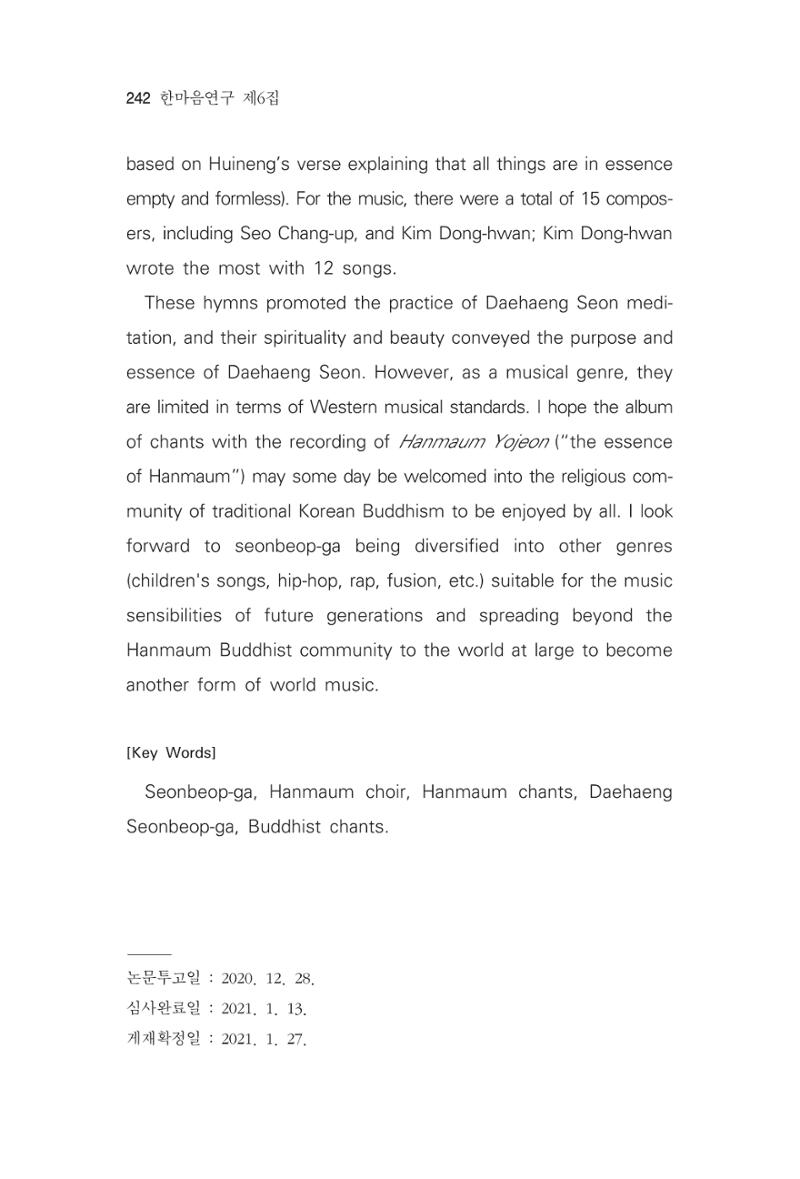 242 한마음연구 제6집

based on Huineng's verse explaining that all things are in essence empty and formless). For the music, there were a total of 15 composers, including Seo Chang-up, and Kim Dong-hwan; Kim Dong-hwan wrote the most with 12 songs.

These hymns promoted the practice of Daehaeng Seon meditation, and their spirituality and beauty conveyed the purpose and essence of Daehaeng Seon. However, as a musical genre, they are limited in terms of Western musical standards. I hope the album of chants with the recording of Hanmaum Yojeon ("the essence of Hanmaum") may some day be welcomed into the religious community of traditional Korean Buddhism to be enjoyed by all. I look forward to seonbeop-ga being diversified into other genres (children's songs, hip-hop, rap, fusion, etc.) suitable for the music sensibilities of future generations and spreading beyond the Hanmaum Buddhist community to the world at large to become another form of world music.

[Key Words]

Seonbeop-ga, Hanmaum choir, Hanmaum chants, Daehaeng Seonbeop-ga, Buddhist chants.

논문투고일 : 2020. 12. 28.
심사완료일 : 2021. 1. 13.
게재확정일 : 2021. 1. 27.